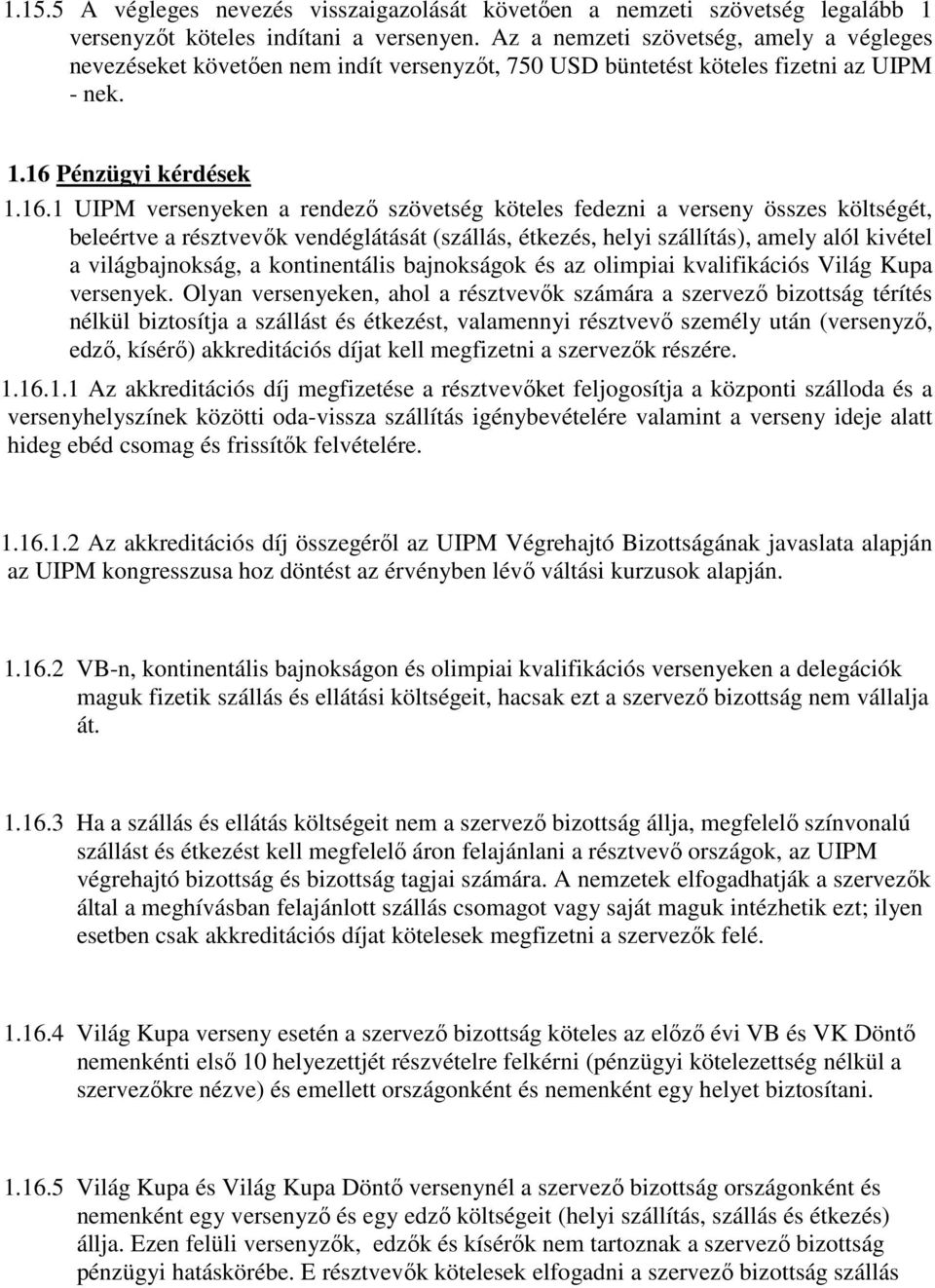 1.15.5 A végleges nevezés visszaigazolását követően a nemzeti szövetség legalább 1 versenyzőt köteles indítani a versenyen. Az a nemzeti szövetség, amely a végleges nevezéseket követően nem indít versenyzőt, 750 USD büntetést köteles fizetni az UIPM - nek.

1.16 Pénzügyi kérdések

1.16.1 UIPM versenyeken a rendező szövetség köteles fedezni a verseny összes költségét, beleértve a résztvevők vendéglátását (szállás, étkezés, helyi szállítás), amely alól kivétel a világbajnokság, a kontinentális bajnokságok és az olimpiai kvalifikációs Világ Kupa versenyek. Olyan versenyeken, ahol a résztvevők számára a szervező bizottság térítés nélkül biztosítja a szállást és étkezést, valamennyi résztvevő személy után (versenyző, edző, kísérő) akkreditációs díjat kell megfizetni a szervezők részére.

1.16.1.1 Az akkreditációs díj megfizetése a résztvevőket feljogosítja a központi szálloda és a versenyhelyszínek közötti oda-vissza szállítás igénybevételére valamint a verseny ideje alatt hideg ebéd csomag és frissítők felvételére.

1.16.1.2 Az akkreditációs díj összegéről az UIPM Végrehajtó Bizottságának javaslata alapján az UIPM kongresszusa hoz döntést az érvényben lévő váltási kurzusok alapján.

1.16.2 VB-n, kontinentális bajnokságon és olimpiai kvalifikációs versenyeken a delegációk maguk fizetik szállás és ellátási költségeit, hacsak ezt a szervező bizottság nem vállalja át.

1.16.3 Ha a szállás és ellátás költségeit nem a szervező bizottság állja, megfelelő színvonalú szállást és étkezést kell megfelelő áron felajánlani a résztvevő országok, az UIPM végrehajtó bizottság és bizottság tagjai számára. A nemzetek elfogadhatják a szervezők által a meghívásban felajánlott szállás csomagot vagy saját maguk intézhetik ezt; ilyen esetben csak akkreditációs díjat kötelesek megfizetni a szervezők felé.

1.16.4 Világ Kupa verseny esetén a szervező bizottság köteles az előző évi VB és VK Döntő nemenkénti első 10 helyezettjét részvételre felkérni (pénzügyi kötelezettség nélkül a szervezőkre nézve) és emellett országonként és nemenként egy helyet biztosítani.

1.16.5 Világ Kupa és Világ Kupa Döntő versenynél a szervező bizottság országonként és nemenként egy versenyző és egy edző költségeit (helyi szállítás, szállás és étkezés) állja. Ezen felüli versenyzők, edzők és kísérők nem tartoznak a szervező bizottság pénzügyi hatáskörébe. E résztvevők kötelesek elfogadni a szervező bizottság szállás